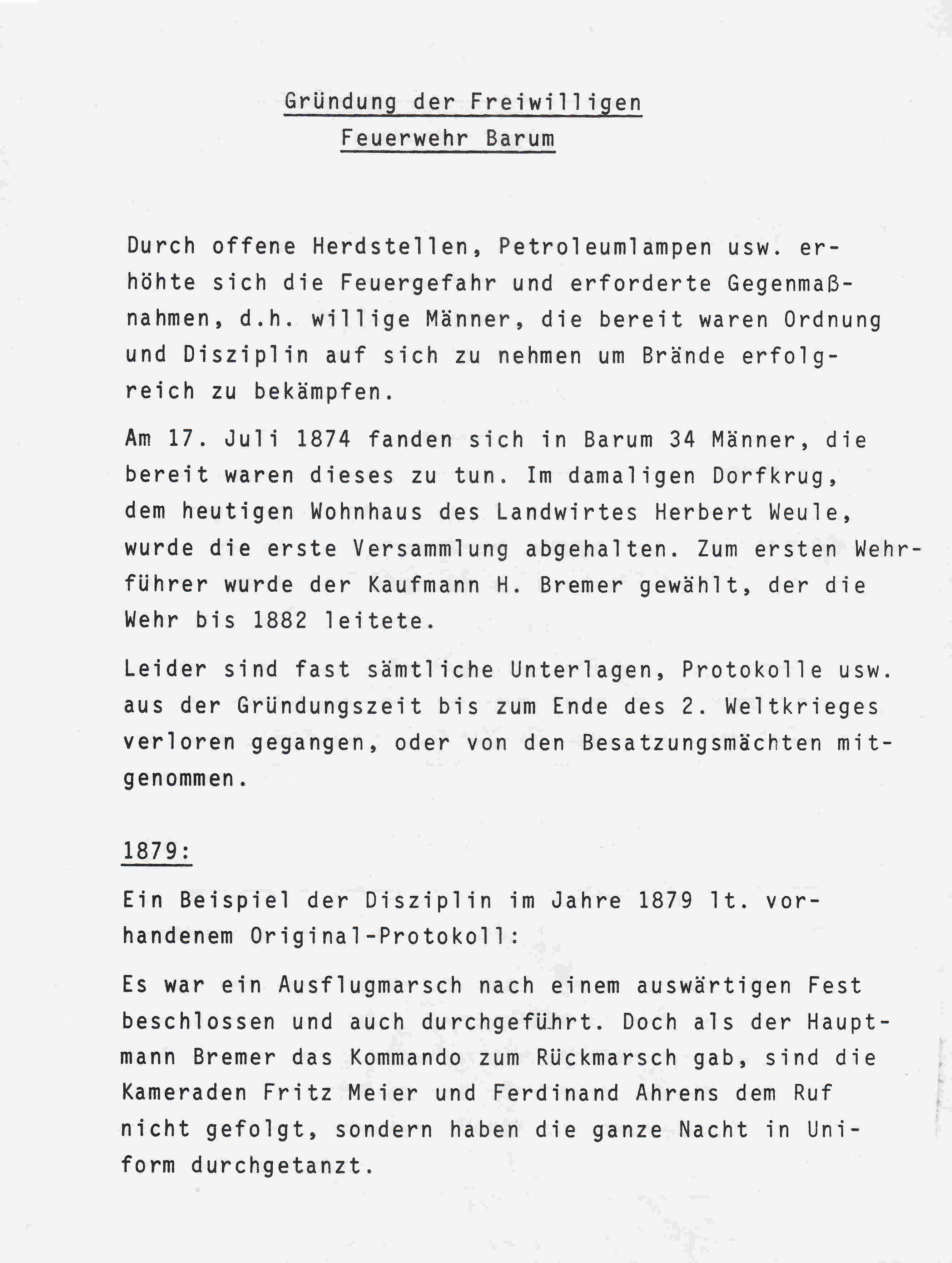 Gründung der Freiwilligen
Feuerwehr Barum

Durch offene Herdstellen, Petroleumlampen usw. erhöhte sich die Feuergefahr und erforderte Gegenmaßnahmen, d.h. willige Männer, die bereit waren Ordnung und Disziplin auf sich zu nehmen um Brände erfolgreich zu bekämpfen.

Am 17. Juli 1874 fanden sich in Barum 34 Männer, die bereit waren dieses zu tun. Im damaligen Dorfkrug, dem heutigen Wohnhaus des Landwirtes Herbert Weule, wurde die erste Versammlung abgehalten. Zum ersten Wehrführer wurde der Kaufmann H. Bremer gewählt, der die Wehr bis 1882 leitete.

Leider sind fast sämtliche Unterlagen, Protokolle usw. aus der Gründungszeit bis zum Ende des 2. Weltkrieges verloren gegangen, oder von den Besatzungsmächten mitgenommen.

1879:

Ein Beispiel der Disziplin im Jahre 1879 lt. vorhandenem Original-Protokoll:

Es war ein Ausflugmarsch nach einem auswärtigen Fest beschlossen und auch durchgeführt. Doch als der Hauptmann Bremer das Kommando zum Rückmarsch gab, sind die Kameraden Fritz Meier und Ferdinand Ahrens dem Ruf nicht gefolgt, sondern haben die ganze Nacht in Uniform durchgetanzt.